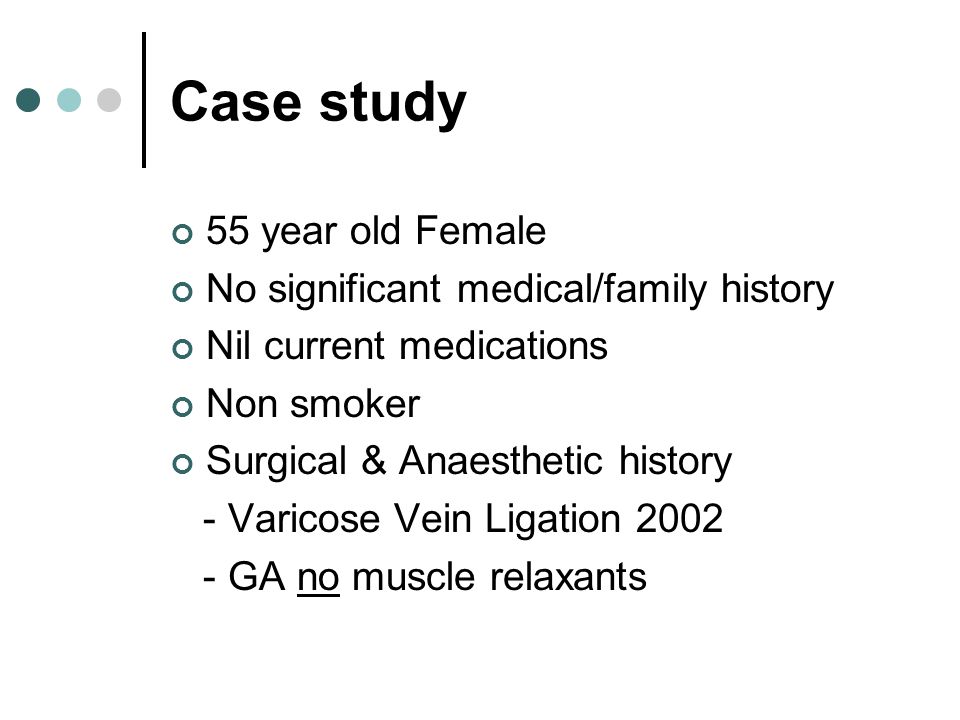 Case study

55 year old Female
No significant medical/family history
Nil current medications
Non smoker
Surgical & Anaesthetic history
- Varicose Vein Ligation 2002
- GA no muscle relaxants